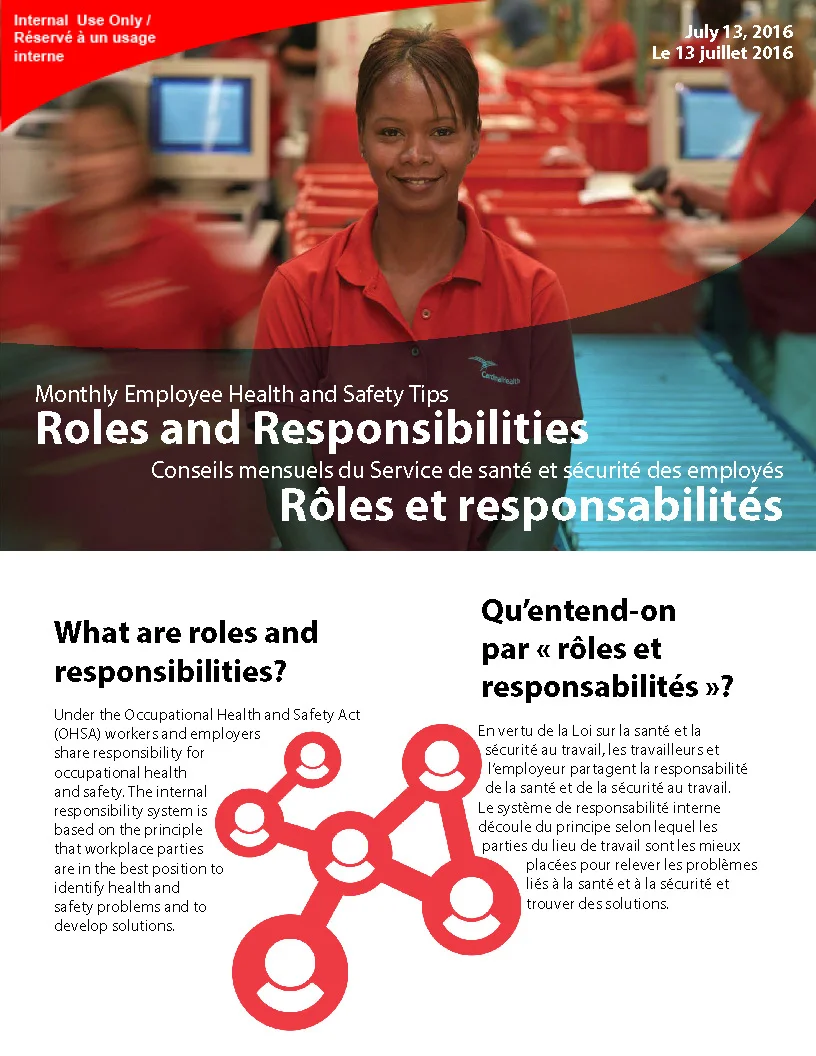 Internal Use Only / Réservé à un usage interne

July 13, 2016
Le 13 juillet 2016

CardinalHealth

Monthly Employee Health and Safety Tips
Roles and Responsibilities
Conseils mensuels du Service de santé et sécurité des employés
Rôles et responsabilités

What are roles and responsibilities?

Under the Occupational Health and Safety Act (OHSA) workers and employers share responsibility for occupational health and safety. The internal responsibility system is based on the principle that workplace parties are in the best position to identify health and safety problems and to develop solutions.

Qu'entend-on par « rôles et responsabilités »?

En vertu de la Loi sur la santé et la sécurité au travail, les travailleurs et l'employeur partagent la responsabilité de la santé et de la sécurité au travail. Le système de responsabilité interne découle du principe selon lequel les parties du lieu de travail sont les mieux placées pour relever les problèmes liés à la santé et à la sécurité et trouver des solutions.